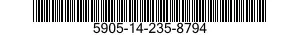 5905-14-235-8794